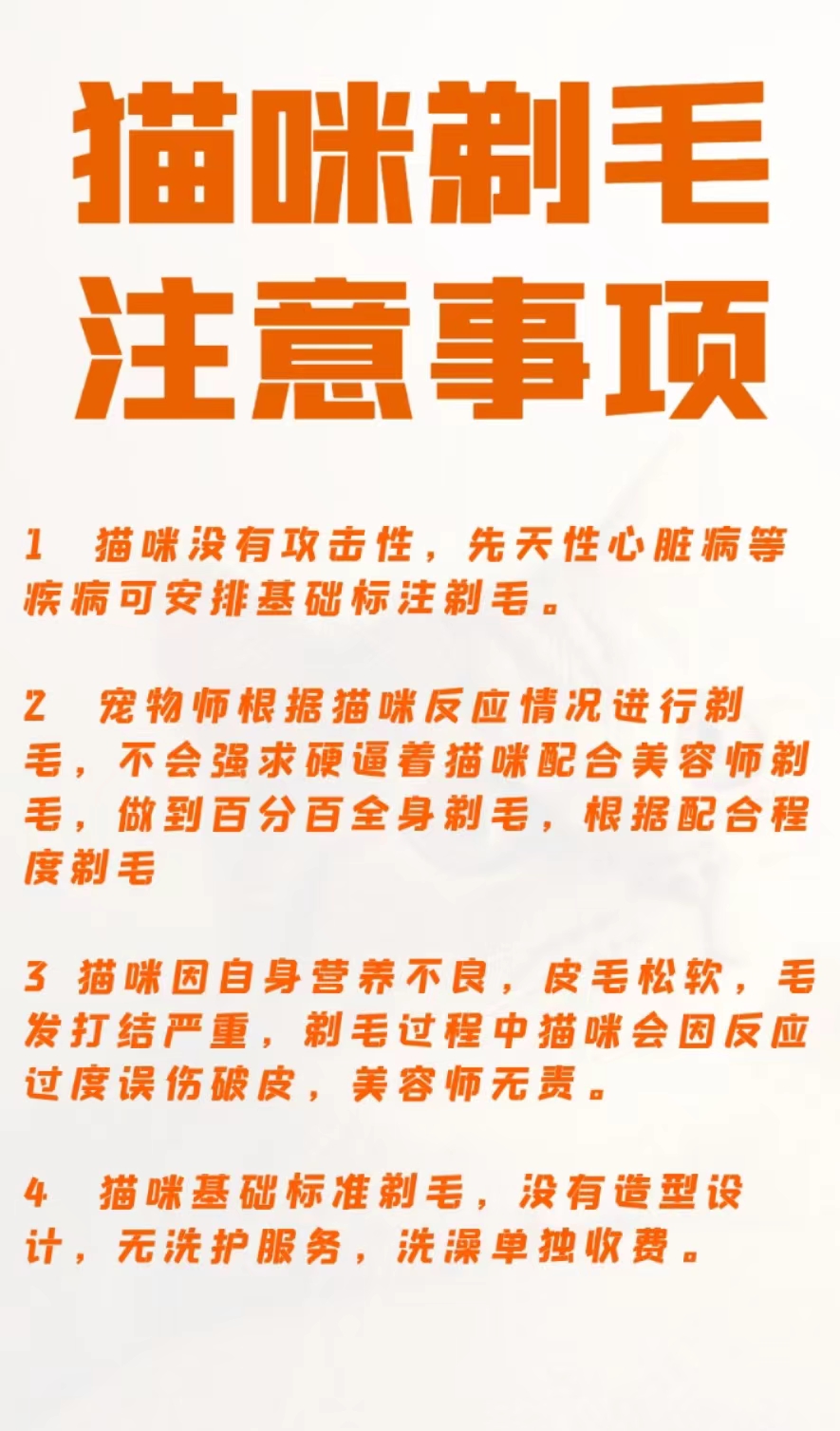 猫咪剃毛
注意事项

1 猫咪没有攻击性，先天性心脏病等疾病可安排基础标注剃毛。

2 宠物师根据猫咪反应情况进行剃毛，不会强求硬逼着猫咪配合美容师剃毛，做到百分百全身剃毛，根据配合程度剃毛

3 猫咪因自身营养不良，皮毛松软，毛发打结严重，剃毛过程中猫咪会因反应过度误伤破皮，美容师无责。

4 猫咪基础标准剃毛，没有造型设计，无洗护服务，洗澡单独收费。